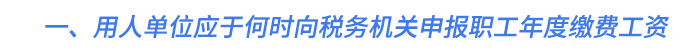 一、用人单位应于何时向税务机关申报职工年度缴费工资